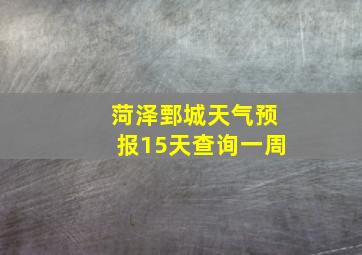 菏泽鄄城天气预报15天查询一周